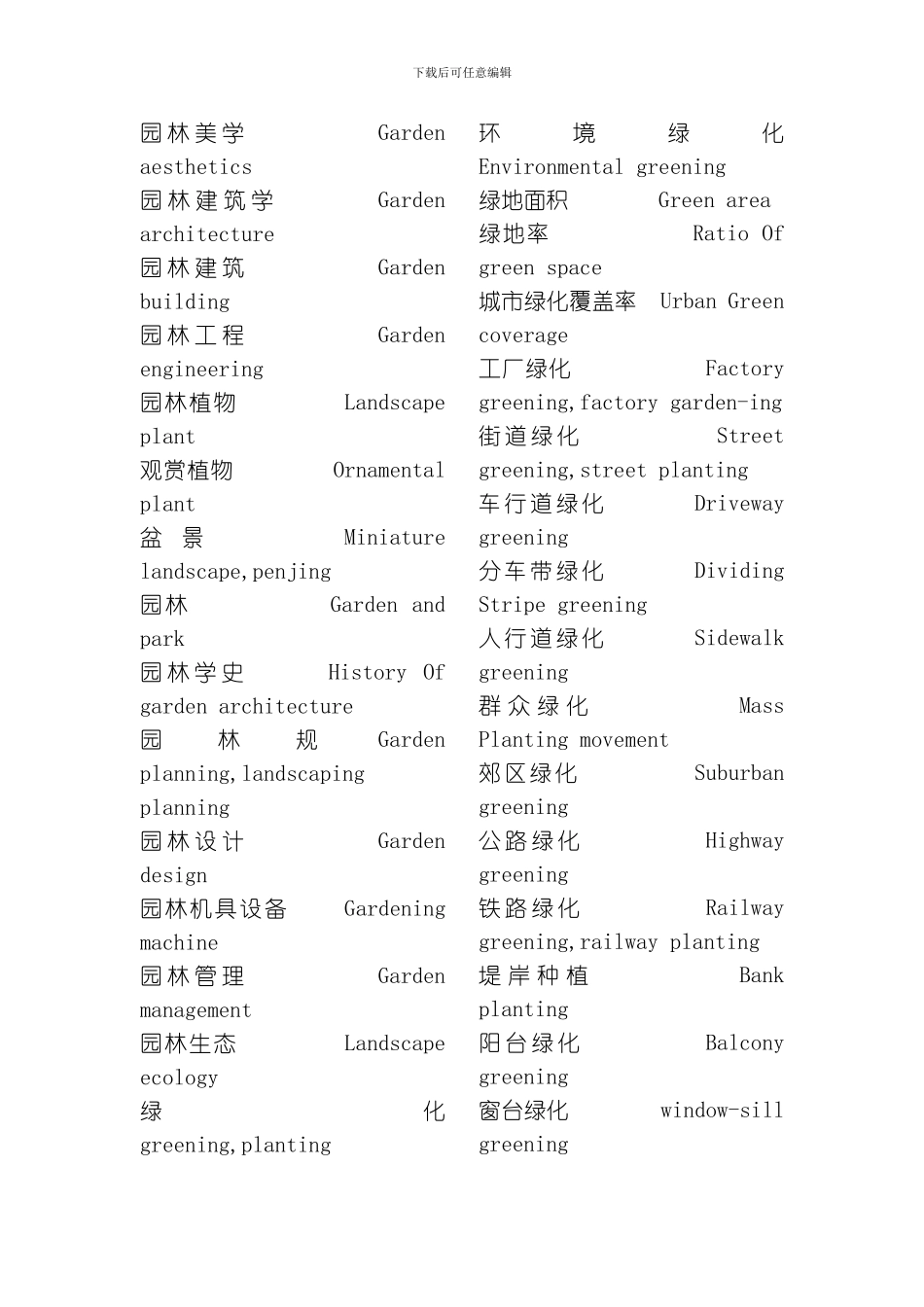 下载后可任意编辑

园林美学 Garden aesthetics

园林建筑学 Garden architecture

园林建筑 Garden building

园林工程 Garden engineering

园林植物 Landscape plant

观赏植物 Ornamental plant

盆景 Miniature landscape,penjing

园林 Garden and park

园林学史 History Of garden architecture

园林规 Garden planning,landscaping planning

园林设计 Garden design

园林机具设备 Gardening machine

园林管理 Garden management

园林生态 Landscape ecology

绿化 greening,planting

环境绿化 Environmental greening

绿地面积 Green area

绿地率 Ratio Of green space

城市绿化覆盖率 Urban Green coverage

工厂绿化 Factory greening,factory garden-ing

街道绿化 Street greening,street planting

车行道绿化 Driveway greening

分车带绿化 Dividing Stripe greening

人行道绿化 Sidewalk greening

群众绿化 Mass Planting movement

郊区绿化 Suburban greening

公路绿化 Highway greening

铁路绿化 Railway greening,railway planting

堤岸种植 Bank planting

阳台绿化 Balcony greening

窗台绿化 window-sill greening